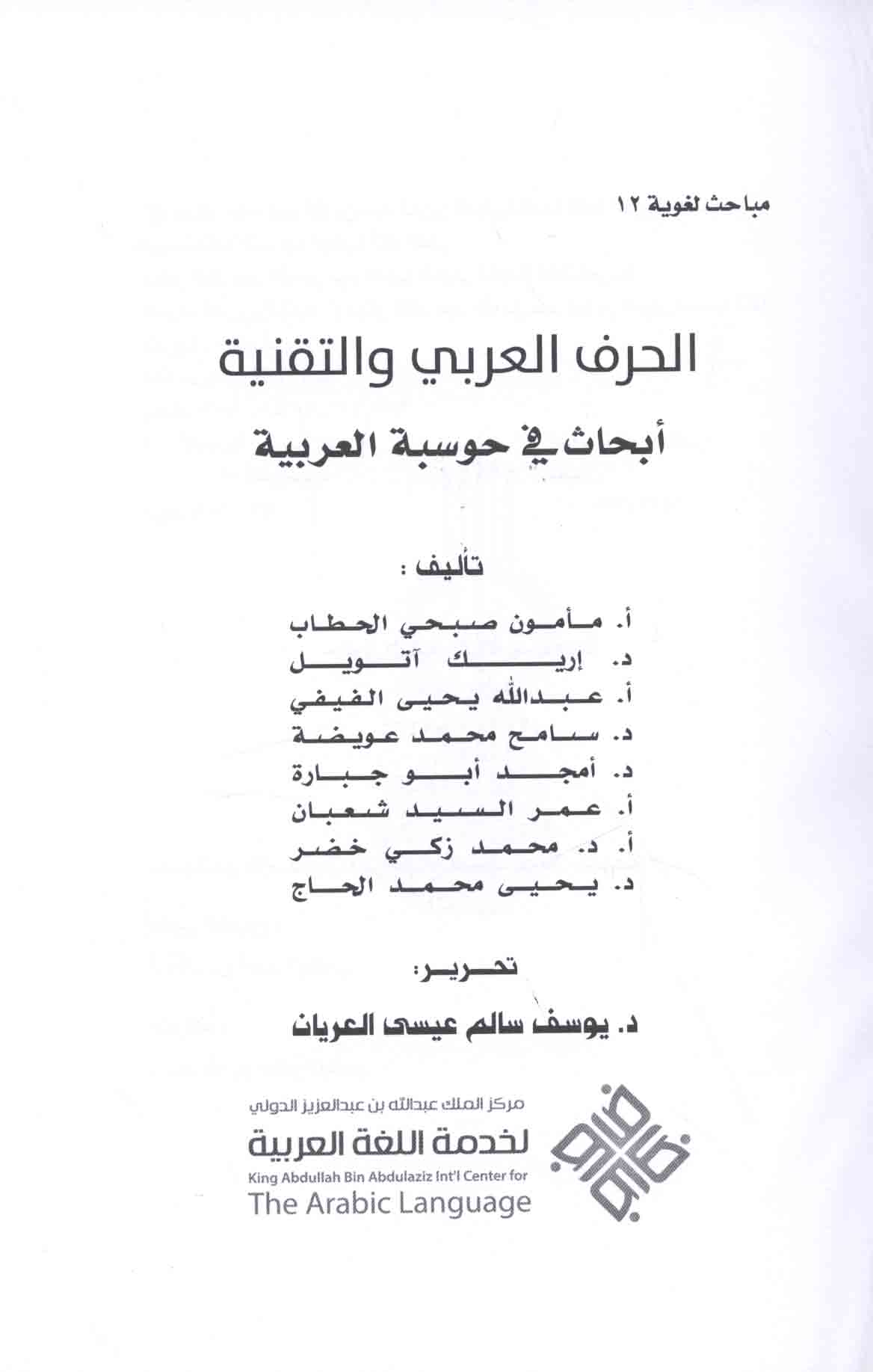 مباحث لغوية ١٢

الحرف العربي والتقنية

أبحاث في حوسبة العربية

تأليف :

أ. مأمون صبحي الحطاب
د. إريك آتويل
أ. عبدالله يحيى الفيفي
د. سامح محمد عويضة
د. أمجد أبو جبارة
أ. عمر السيد شعبان
أ. د. محمد زكي خضر
د. يحيى محمد الحاج

تحرير:

د. يوسف سالم عيسى العريان

مركز الملك عبدالله بن عبدالعزيز الدولي
لخدمة اللغة العربية
King Abdullah Bin Abdulaziz Int'l Center for
The Arabic Language